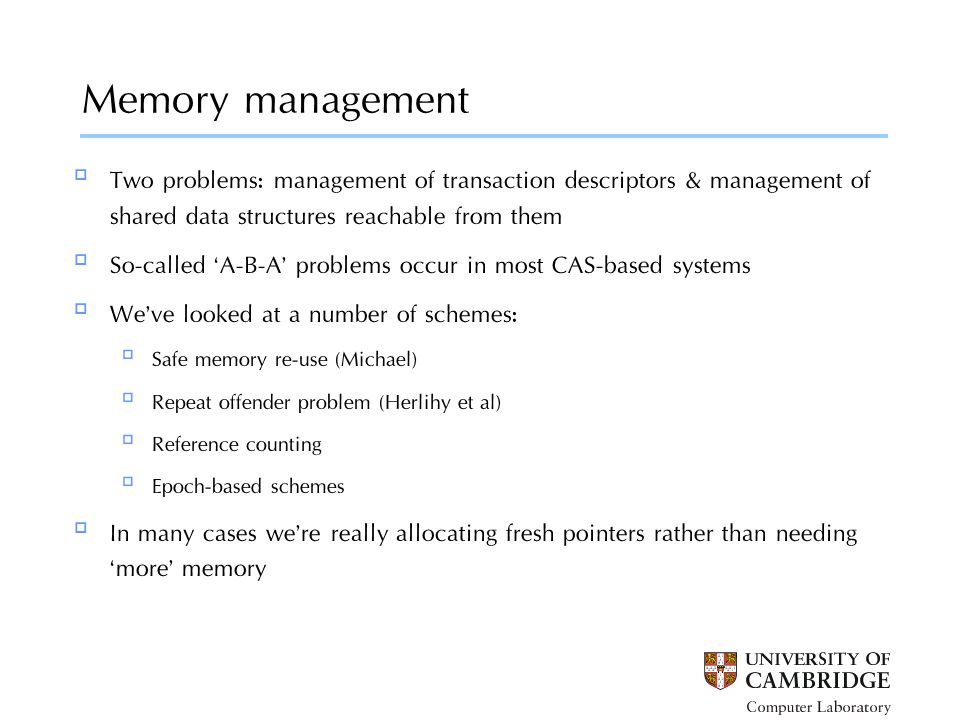 Memory management

Two problems: management of transaction descriptors & management of shared data structures reachable from them

So-called ‘A-B-A’ problems occur in most CAS-based systems

We’ve looked at a number of schemes:

Safe memory re-use (Michael)

Repeat offender problem (Herlihy et al)

Reference counting

Epoch-based schemes

In many cases we’re really allocating fresh pointers rather than needing ‘more’ memory

UNIVERSITY OF CAMBRIDGE
Computer Laboratory